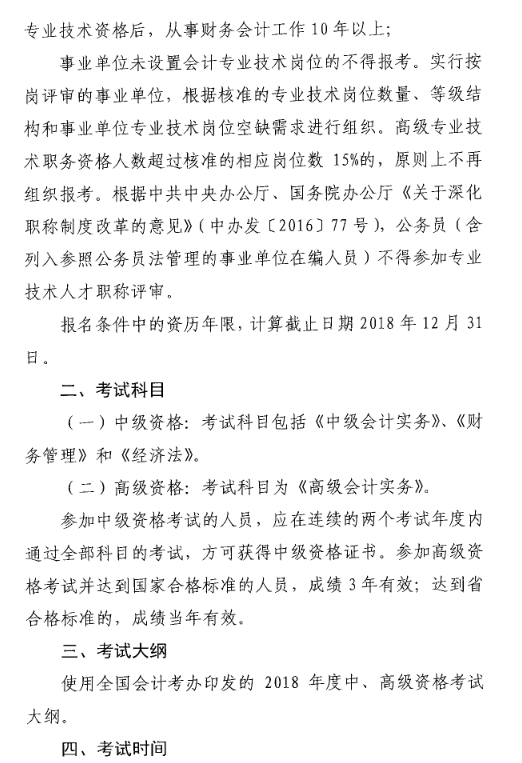 专业技术资格后，从事财务会计工作 10 年以上；

事业单位未设置会计专业技术岗位的不得报考。实行按岗评审的事业单位，根据核准的专业技术岗位数量、等级结构和事业单位专业技术岗位空缺需求进行组织。高级专业技术职务资格人数超过核准的相应岗位数 15%的，原则上不再组织报考。根据中共中央办公厅、国务院办公厅《关于深化职称制度改革的意见》（中办发〔2016〕77 号），公务员（含列入参照公务员法管理的事业单位在编人员）不得参加专业技术人才职称评审。

报名条件中的资历年限，计算截止日期 2018 年 12 月 31 日。

二、考试科目

（一）中级资格：考试科目包括《中级会计实务》、《财务管理》和《经济法》。

（二）高级资格：考试科目为《高级会计实务》。

参加中级资格考试的人员，应在连续的两个考试年度内通过全部科目的考试，方可获得中级资格证书。参加高级资格考试并达到国家合格标准的人员，成绩 3 年有效；达到省合格标准的，成绩当年有效。

三、考试大纲

使用全国会计考办印发的 2018 年度中、高级资格考试大纲。

四、考试时间